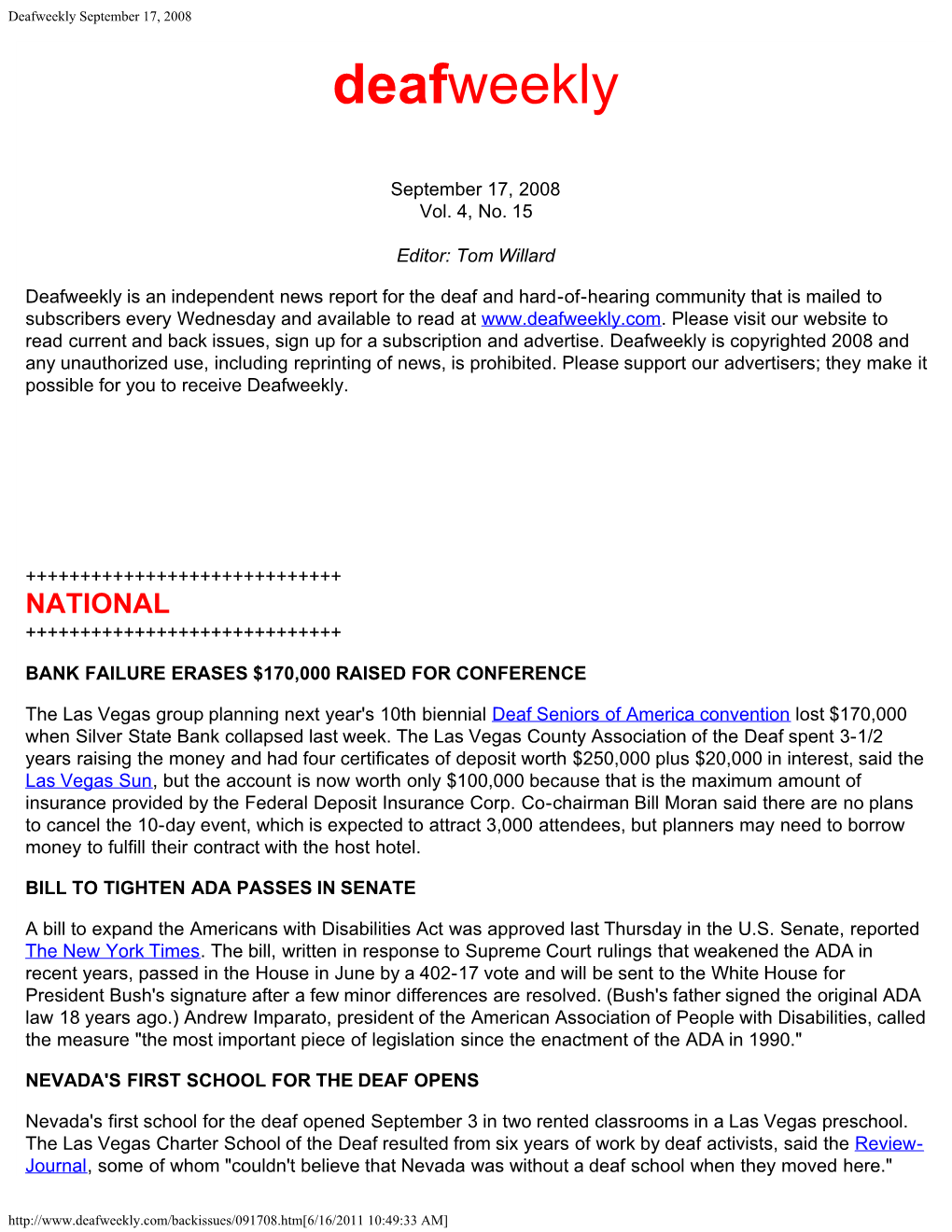 Deafweekly September 17, 2008

deafweekly

September 17, 2008
Vol. 4, No. 15

Editor: Tom Willard

Deafweekly is an independent news report for the deaf and hard-of-hearing community that is mailed to subscribers every Wednesday and available to read at www.deafweekly.com. Please visit our website to read current and back issues, sign up for a subscription and advertise. Deafweekly is copyrighted 2008 and any unauthorized use, including reprinting of news, is prohibited. Please support our advertisers; they make it possible for you to receive Deafweekly.

+++++++++++++++++++++++++++++
NATIONAL
+++++++++++++++++++++++++++++

BANK FAILURE ERASES $170,000 RAISED FOR CONFERENCE

The Las Vegas group planning next year's 10th biennial Deaf Seniors of America convention lost $170,000 when Silver State Bank collapsed last week. The Las Vegas County Association of the Deaf spent 3-1/2 years raising the money and had four certificates of deposit worth $250,000 plus $20,000 in interest, said the Las Vegas Sun, but the account is now worth only $100,000 because that is the maximum amount of insurance provided by the Federal Deposit Insurance Corp. Co-chairman Bill Moran said there are no plans to cancel the 10-day event, which is expected to attract 3,000 attendees, but planners may need to borrow money to fulfill their contract with the host hotel.

BILL TO TIGHTEN ADA PASSES IN SENATE

A bill to expand the Americans with Disabilities Act was approved last Thursday in the U.S. Senate, reported The New York Times. The bill, written in response to Supreme Court rulings that weakened the ADA in recent years, passed in the House in June by a 402-17 vote and will be sent to the White House for President Bush's signature after a few minor differences are resolved. (Bush's father signed the original ADA law 18 years ago.) Andrew Imparato, president of the American Association of People with Disabilities, called the measure "the most important piece of legislation since the enactment of the ADA in 1990."

NEVADA'S FIRST SCHOOL FOR THE DEAF OPENS

Nevada's first school for the deaf opened September 3 in two rented classrooms in a Las Vegas preschool. The Las Vegas Charter School of the Deaf resulted from six years of work by deaf activists, said the Review-Journal, some of whom "couldn't believe that Nevada was without a deaf school when they moved here."

http://www.deafweekly.com/backissues/091708.htm[6/16/2011 10:49:33 AM]